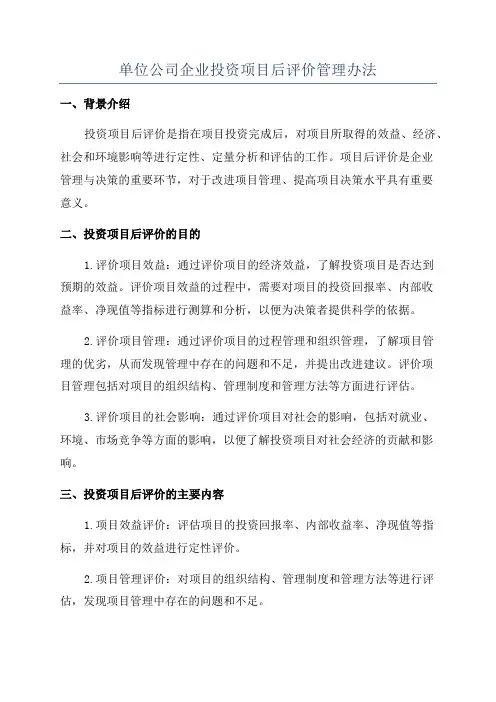 单位公司企业投资项目后评价管理办法

一、背景介绍

投资项目后评价是指在项目投资完成后，对项目所取得的效益、经济、社会和环境影响等进行定性、定量分析和评估的工作。项目后评价是企业管理与决策的重要环节，对于改进项目管理、提高项目决策水平具有重要意义。

二、投资项目后评价的目的

1.评价项目效益：通过评价项目的经济效益，了解投资项目是否达到预期的效益。评价项目效益的过程中，需要对项目的投资回报率、内部收益率、净现值等指标进行测算和分析，以便为决策者提供科学的依据。

2.评价项目管理：通过评价项目的过程管理和组织管理，了解项目管理的优劣，从而发现管理中存在的问题和不足，并提出改进建议。评价项目管理包括对项目的组织结构、管理制度和管理方法等方面进行评估。

3.评价项目的社会影响：通过评价项目对社会的影响，包括对就业、环境、市场竞争等方面的影响，以便了解投资项目对社会经济的贡献和影响。

三、投资项目后评价的主要内容

1.项目效益评价：评估项目的投资回报率、内部收益率、净现值等指标，并对项目的效益进行定性评价。

2.项目管理评价：对项目的组织结构、管理制度和管理方法等进行评估，发现项目管理中存在的问题和不足。